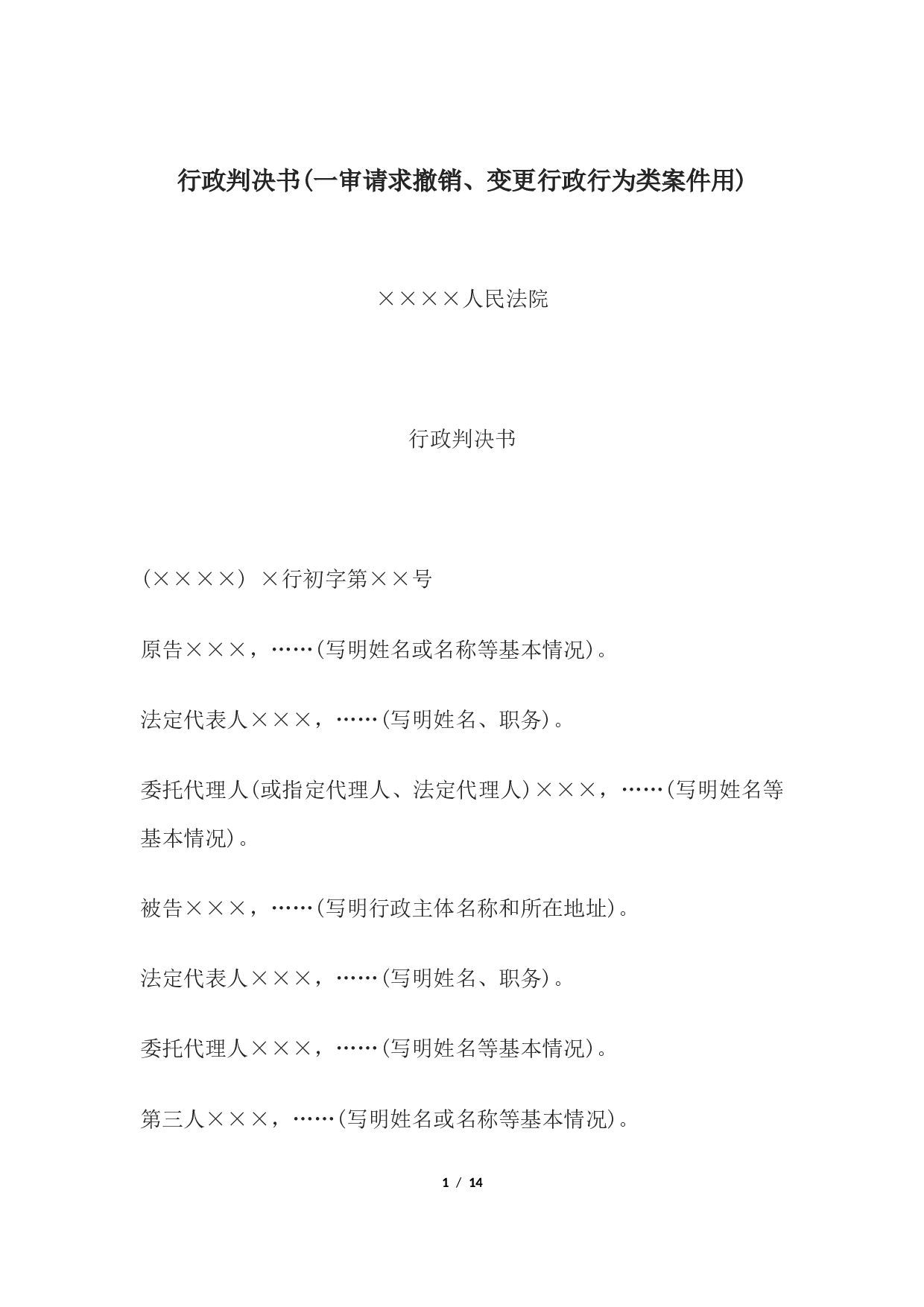 行政判决书(一审请求撤销、变更行政行为类案件用)

××××人民法院

行政判决书

(××××) ×行初字第××号

原告×××，……(写明姓名或名称等基本情况)。

法定代表人×××，……(写明姓名、职务)。

委托代理人(或指定代理人、法定代理人)×××，……(写明姓名等基本情况)。

被告×××，……(写明行政主体名称和所在地址)。

法定代表人×××，……(写明姓名、职务)。

委托代理人×××，……(写明姓名等基本情况)。

第三人×××，……(写明姓名或名称等基本情况)。

1 / 14